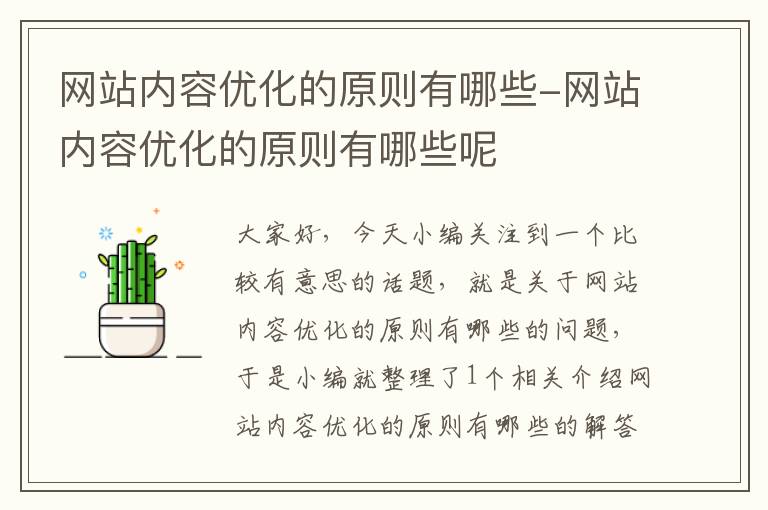 网站内容优化的原则有哪些-网站内容优化的原则有哪些呢

大家好，今天小编关注到一个比较有意思的话题，就是关于网站内容优化的原则有哪些的问题，于是小编就整理了1个相关介绍网站内容优化的原则有哪些的解答